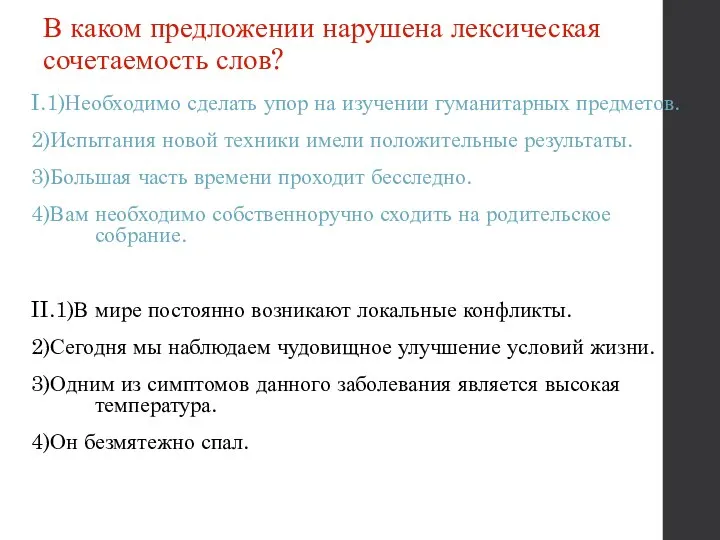 В каком предложении нарушена лексическая сочетаемость слов?

I.1)Необходимо сделать упор на изучении гуманитарных предметов.

2)Испытания новой техники имели положительные результаты.

3)Большая часть времени проходит бесследно.

4)Вам необходимо собственноручно сходить на родительское собрание.

II.1)В мире постоянно возникают локальные конфликты.

2)Сегодня мы наблюдаем чудовищное улучшение условий жизни.

3)Одним из симптомов данного заболевания является высокая температура.

4)Он безмятежно спал.